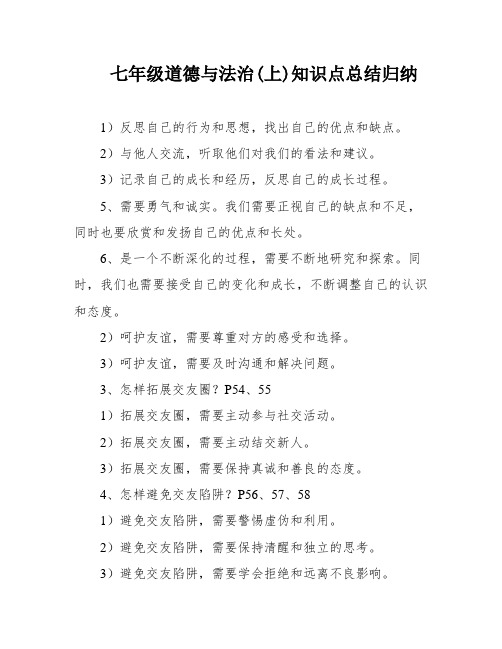 七年级道德与法治(上)知识点总结归纳

1）反思自己的行为和思想，找出自己的优点和缺点。

2）与他人交流，听取他们对我们的看法和建议。

3）记录自己的成长和经历，反思自己的成长过程。

5、需要勇气和诚实。我们需要正视自己的缺点和不足，同时也要欣赏和发扬自己的优点和长处。

6、是一个不断深化的过程，需要不断地研究和探索。同时，我们也需要接受自己的变化和成长，不断调整自己的认识和态度。

2）呵护友谊，需要尊重对方的感受和选择。

3）呵护友谊，需要及时沟通和解决问题。

3、怎样拓展交友圈？P54、55

1）拓展交友圈，需要主动参与社交活动。

2）拓展交友圈，需要主动结交新人。

3）拓展交友圈，需要保持真诚和善良的态度。

4、怎样避免交友陷阱？P56、57、58

1）避免交友陷阱，需要警惕虚伪和利用。

2）避免交友陷阱，需要保持清醒和独立的思考。

3）避免交友陷阱，需要学会拒绝和远离不良影响。